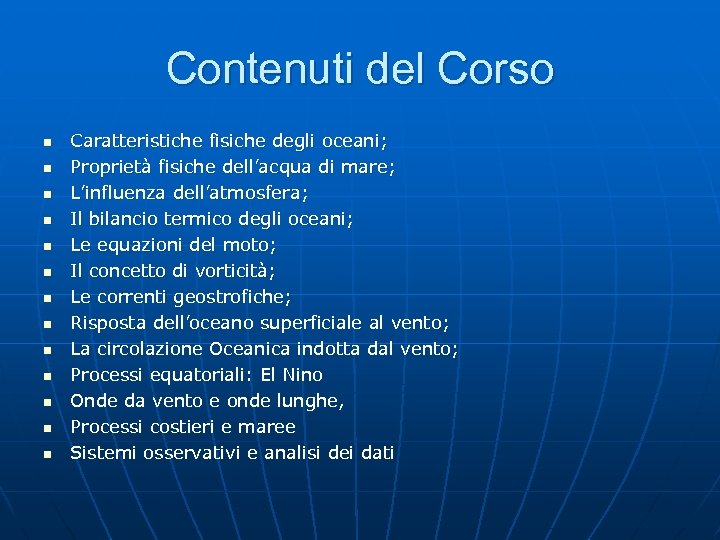 Contenuti del Corso

- Caratteristiche fisiche degli oceani;
- Proprietà fisiche dell'acqua di mare;
- L'influenza dell'atmosfera;
- Il bilancio termico degli oceani;
- Le equazioni del moto;
- Il concetto di vorticità;
- Le correnti geostrofiche;
- Risposta dell'oceano superficiale al vento;
- La circolazione Oceanica indotta dal vento;
- Processi equatoriali: El Nino
- Onde da vento e onde lunghe,
- Processi costieri e maree
- Sistemi osservativi e analisi dei dati